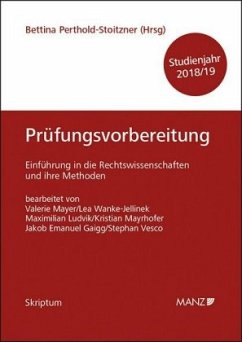 Bettina Perthold-Stoitzner (Hrsg)

Studienjahr 2018/19

Prüfungsvorbereitung

Einführung in die Rechtswissenschaften und ihre Methoden

bearbeitet von
Valerie Mayer/Lea Wanke-Jellinek
Maximilian Ludvik/Kristian Mayrhofer
Jakob Emanuel Gaigg/Stephan Vesco

Skriptum

MANZ